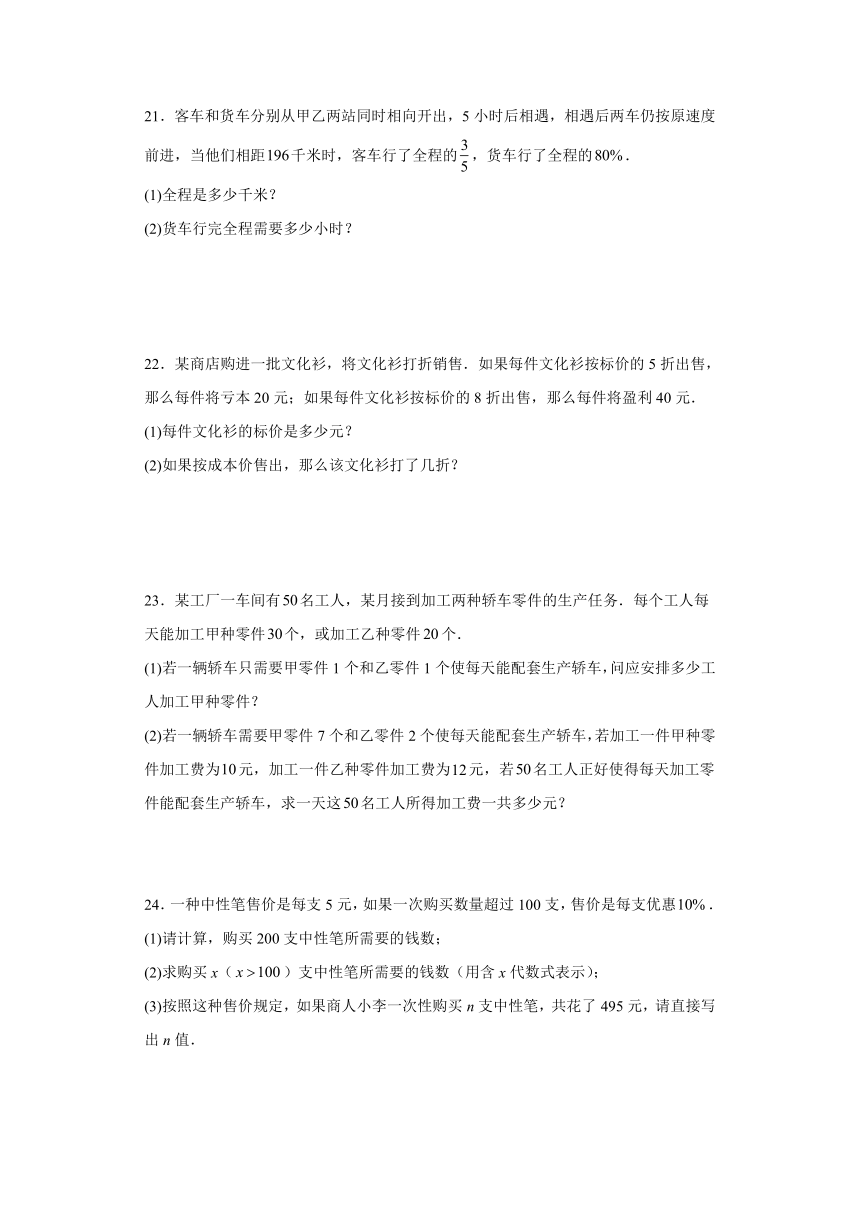 21．客车和货车分别从甲乙两站同时相向开出，5 小时后相遇，相遇后两车仍按原速度前进，当他们相距$196$千米时，客车行了全程的$\frac{3}{5}$，货车行了全程的$80\%$．

(1)全程是多少千米？

(2)货车行完全程需要多少小时？

22．某商店购进一批文化衫，将文化衫打折销售．如果每件文化衫按标价的 5 折出售，那么每件将亏本 20 元；如果每件文化衫按标价的 8 折出售，那么每件将盈利 40 元．

(1)每件文化衫的标价是多少元？

(2)如果按成本价售出，那么该文化衫打了几折？

23．某工厂一车间有$50$名工人，某月接到加工两种轿车零件的生产任务．每个工人每天能加工甲种零件$30$个，或加工乙种零件$20$个．

(1)若一辆轿车只需要甲零件 1 个和乙零件 1 个使每天能配套生产轿车，问应安排多少工人加工甲种零件？

(2)若一辆轿车需要甲零件 7 个和乙零件 2 个使每天能配套生产轿车，若加工一件甲种零件加工费为$10$元，加工一件乙种零件加工费为$12$元，若$50$名工人正好使得每天加工零件能配套生产轿车，求一天这$50$名工人所得加工费一共多少元？

24．一种中性笔售价是每支 5 元，如果一次购买数量超过 100 支，售价是每支优惠$10\%$．

(1)请计算，购买 200 支中性笔所需要的钱数；

(2)求购买 $x$（$x>100$）支中性笔所需要的钱数（用含 $x$ 代数式表示）；

(3)按照这种售价规定，如果商人小李一次性购买 $n$ 支中性笔，共花了 495 元，请直接写出 $n$ 值．